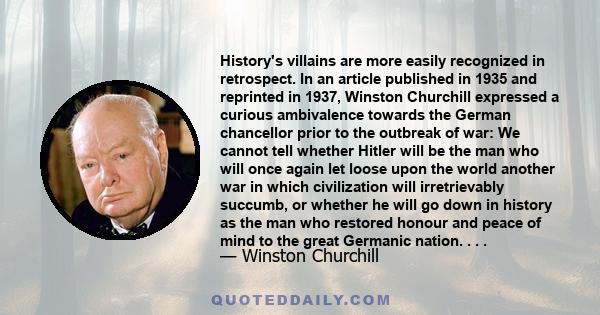 History's villains are more easily recognized in retrospect. In an article published in 1935 and reprinted in 1937, Winston Churchill expressed a curious ambivalence towards the German chancellor prior to the outbreak of war: We cannot tell whether Hitler will be the man who will once again let loose upon the world another war in which civilization will irretrievably succumb, or whether he will go down in history as the man who restored honour and peace of mind to the great Germanic nation. . . .
— Winston Churchill

QUOTEDDAILY.COM